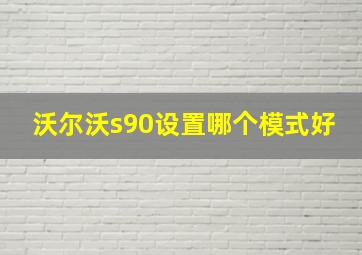 沃尔沃s90设置哪个模式好